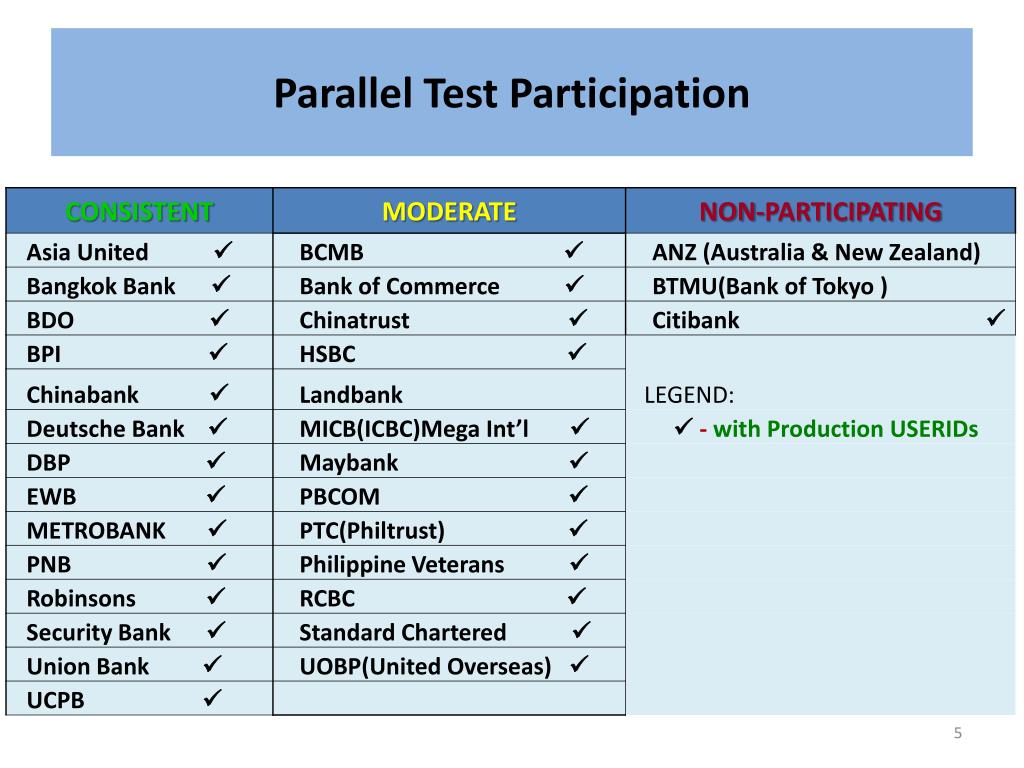 Parallel Test Participation

| CONSISTENT | MODERATE | NON-PARTICIPATING |
|---|---|---|
| Asia United ✓ | BCMB ✓ | ANZ (Australia & New Zealand) |
| Bangkok Bank ✓ | Bank of Commerce ✓ | BTMU(Bank of Tokyo ) |
| BDO ✓ | Chinatrust ✓ | Citibank ✓ |
| BPI ✓ | HSBC ✓ | |
| Chinabank ✓ | Landbank | LEGEND: |
| Deutsche Bank ✓ | MICB(ICBC)Mega Int'l ✓ | ✓ - with Production USERIDs |
| DBP ✓ | Maybank ✓ | |
| EWB ✓ | PBCOM ✓ | |
| METROBANK ✓ | PTC(Philtrust) ✓ | |
| PNB ✓ | Philippine Veterans ✓ | |
| Robinsons ✓ | RCBC ✓ | |
| Security Bank ✓ | Standard Chartered ✓ | |
| Union Bank ✓ | UOBP(United Overseas) ✓ | |
| UCPB ✓ | | |

5